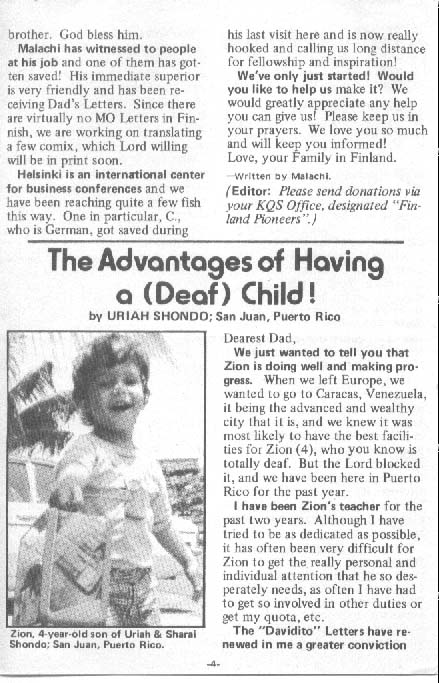 brother. God bless him.

Malachi has witnessed to people at his job and one of them has gotten saved! His immediate superior is very friendly and has been receiving Dad's Letters. Since there are virtually no MO Letters in Finnish, we are working on translating a few comix, which Lord willing will be in print soon.

Helsinki is an international center for business conferences and we have been reaching quite a few fish this way. One in particular, C., who is German, got saved during his last visit here and is now really hooked and calling us long distance for fellowship and inspiration!

We've only just started! Would you like to help us make it? We would greatly appreciate any help you can give us! Please keep us in your prayers. We love you so much and will keep you informed!

Love, your Family in Finland.

—Written by Malachi.

(Editor: Please send donations via your KQS Office, designated "Finland Pioneers".)

The Advantages of Having a (Deaf) Child!

by URIAH SHONDO; San Juan, Puerto Rico

Zion, 4-year-old son of Uriah & Sharai Shondo; San Juan, Puerto Rico.

Dearest Dad,

We just wanted to tell you that Zion is doing well and making progress. When we left Europe, we wanted to go to Caracas, Venezuela, it being the advanced and wealthy city that it is, and we knew it was most likely to have the best facilities for Zion (4), who you know is totally deaf. But the Lord blocked it, and we have been here in Puerto Rico for the past year.

I have been Zion's teacher for the past two years. Although I have tried to be as dedicated as possible, it has often been very difficult for Zion to get the really personal and individual attention that he so desperately needs, as often I have had to get so involved in other duties or get my quota, etc.

The "Davidito" Letters have renewed in me a greater conviction

-4-